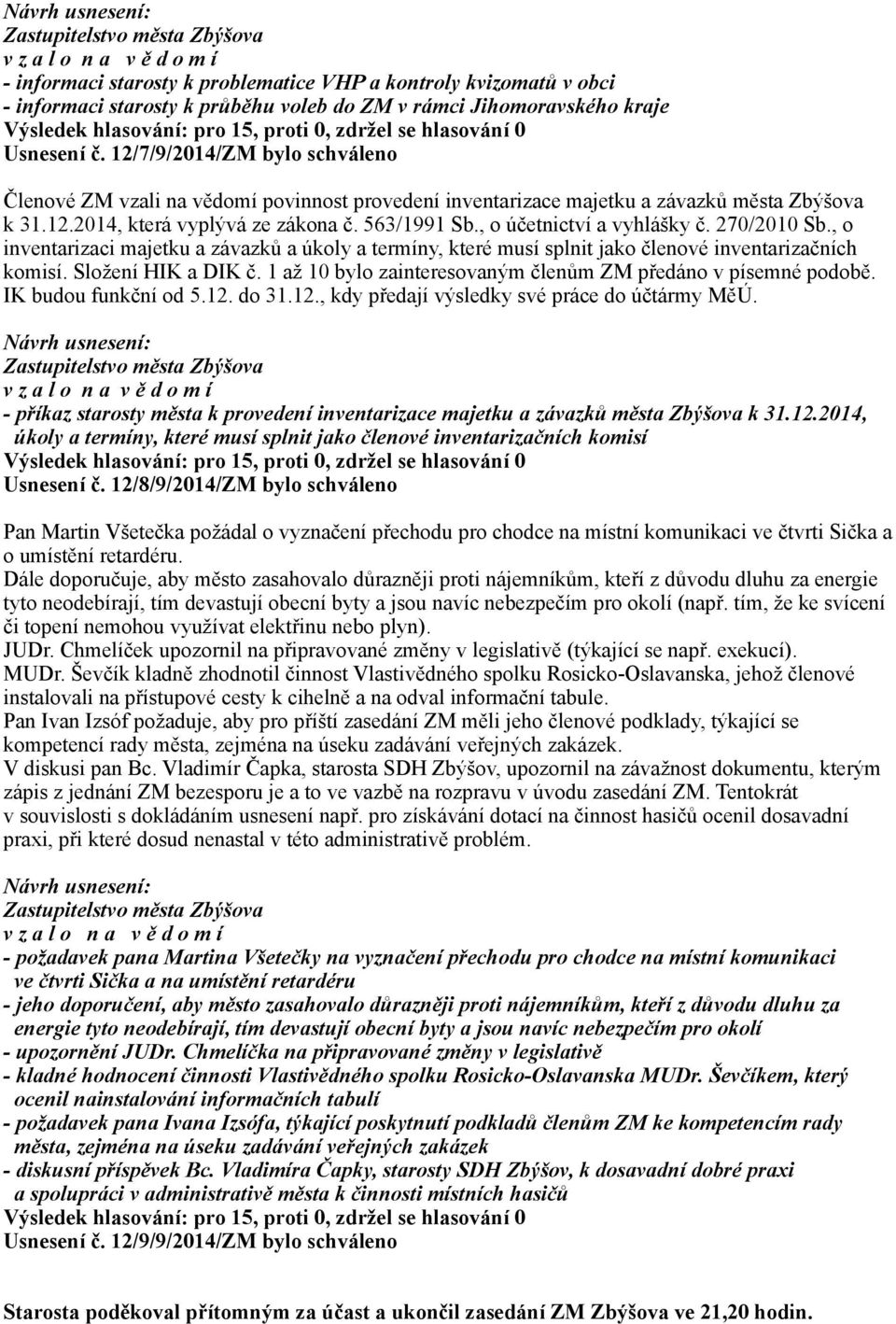 Návrh usnesení:
Zastupitelstvo města Zbýšova
v z a l o n a v ě d o m í
- informaci starosty k problematice VHP a kontroly kvizomatů v obci
- informaci starosty k průběhu voleb do ZM v rámci Jihomoravského kraje
Výsledek hlasování: pro 15, proti 0, zdržel se hlasování 0
Usnesení č. 12/7/9/2014/ZM bylo schváleno

Členové ZM vzali na vědomí povinnost provedení inventarizace majetku a závazků města Zbýšova k 31.12.2014, která vyplývá ze zákona č. 563/1991 Sb., o účetnictví a vyhlášky č. 270/2010 Sb., o inventarizaci majetku a závazků a úkoly a termíny, které musí splnit jako členové inventarizačních komisí. Složení HIK a DIK č. 1 až 10 bylo zainteresovaným členům ZM předáno v písemné podobě. IK budou funkční od 5.12. do 31.12., kdy předají výsledky své práce do účtármy MěÚ.

Návrh usnesení:
Zastupitelstvo města Zbýšova
v z a l o n a v ě d o m í
- příkaz starosty města k provedení inventarizace majetku a závazků města Zbýšova k 31.12.2014, úkoly a termíny, které musí splnit jako členové inventarizačních komisí
Výsledek hlasování: pro 15, proti 0, zdržel se hlasování 0
Usnesení č. 12/8/9/2014/ZM bylo schváleno

Pan Martin Všetečka požádal o vyznačení přechodu pro chodce na místní komunikaci ve čtvrti Sička a o umístění retardéru.
Dále doporučuje, aby město zasahovalo důrazněji proti nájemníkům, kteří z důvodu dluhu za energie tyto neodebírají, tím devastují obecní byty a jsou navíc nebezpečím pro okolí (např. tím, že ke svícení či topení nemohou využívat elektřinu nebo plyn).
JUDr. Chmelíček upozornil na připravované změny v legislativě (týkající se např. exekucí).
MUDr. Ševčík kladně zhodnotil činnost Vlastivědného spolku Rosicko-Oslavanska, jehož členové instalovali na přístupové cesty k cihelně a na odval informační tabule.
Pan Ivan Izsóf požaduje, aby pro příští zasedání ZM měli jeho členové podklady, týkající se kompetencí rady města, zejména na úseku zadávání veřejných zakázek.
V diskusi pan Bc. Vladimír Čapka, starosta SDH Zbýšov, upozornil na závažnost dokumentu, kterým zápis z jednání ZM bezesporu je a to ve vazbě na rozpravu v úvodu zasedání ZM. Tentokrát v souvislosti s dokládáním usnesení např. pro získávání dotací na činnost hasičů ocenil dosavadní praxi, při které dosud nenastal v této administrativě problém.

Návrh usnesení:
Zastupitelstvo města Zbýšova
v z a l o n a v ě d o m í
- požadavek pana Martina Všetečky na vyznačení přechodu pro chodce na místní komunikaci ve čtvrti Sička a na umístění retardéru
- jeho doporučení, aby město zasahovalo důrazněji proti nájemníkům, kteří z důvodu dluhu za energie tyto neodebírají, tím devastují obecní byty a jsou navíc nebezpečím pro okolí
- upozornění JUDr. Chmelíčka na připravované změny v legislativě
- kladné hodnocení činnosti Vlastivědného spolku Rosicko-Oslavanska MUDr. Ševčíkem, který ocenil nainstalování informačních tabulí
- požadavek pana Ivana Izsófa, týkající poskytnutí podkladů členům ZM ke kompetencím rady města, zejména na úseku zadávání veřejných zakázek
- diskusní příspěvek Bc. Vladimíra Čapky, starosty SDH Zbýšov, k dosavadní dobré praxi a spolupráci v administrativě města k činnosti místních hasičů
Výsledek hlasování: pro 15, proti 0, zdržel se hlasování 0
Usnesení č. 12/9/9/2014/ZM bylo schváleno

Starosta poděkoval přítomným za účast a ukončil zasedání ZM Zbýšova ve 21,20 hodin.